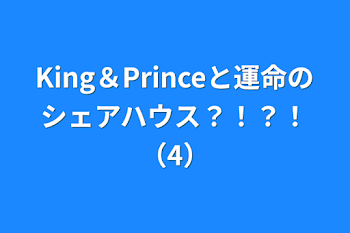 King＆Princeと運命のシェアハウス？！？！（4）